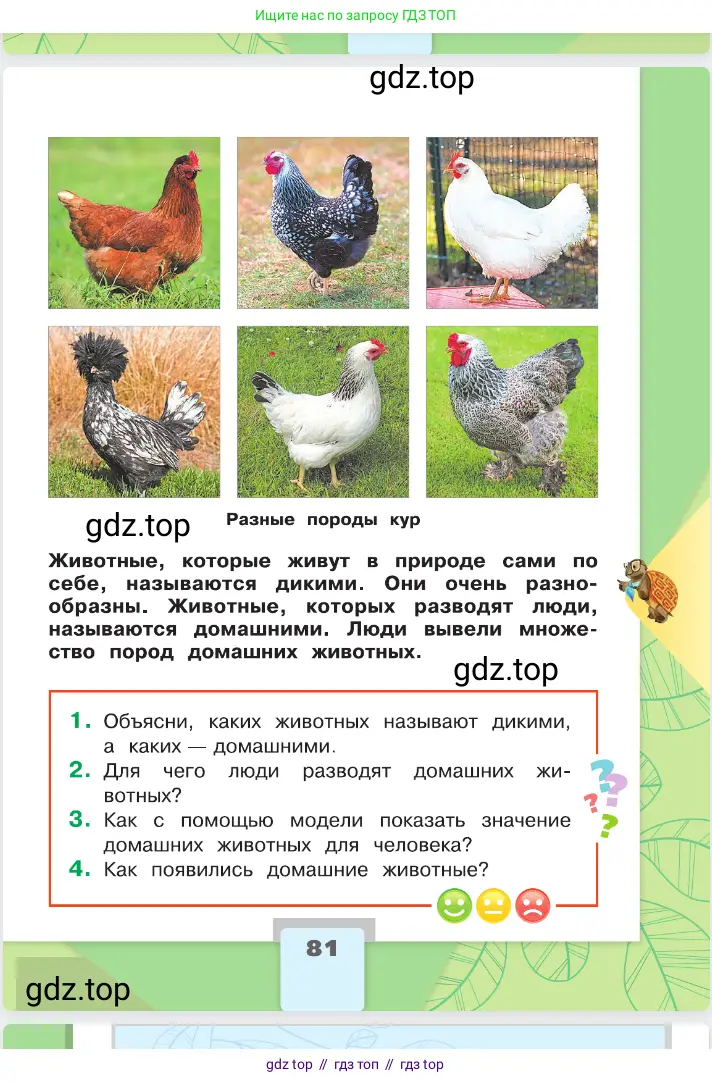 Ищите нас по запросу ГДЗ ТОП

gdz.top

gdz.top

Разные породы кур

Животные, которые живут в природе сами по себе, называются дикими. Они очень разнообразны. Животные, которых разводят люди, называются домашними. Люди вывели множество пород домашних животных.

gdz.top

1. Объясни, каких животных называют дикими, а каких — домашними.
2. Для чего люди разводят домашних животных?
3. Как с помощью модели показать значение домашних животных для человека?
4. Как появились домашние животные?

81

gdz.top

gdz top // гдз топ // гдз top